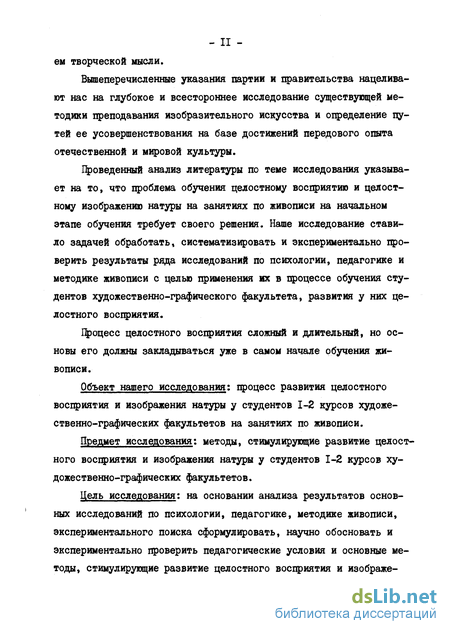 - II -

ем творческой мысли.

Вышеперечисленные указания партии и правительства нацеливают нас на глубокое и всестороннее исследование существующей методики преподавания изобразительного искусства и определение путей ее усовершенствования на базе достижений передового опыта отечественной и мировой культуры.

Проведенный анализ литературы по теме исследования указывает на то, что проблема обучения целостному восприятию и целостному изображению натуры на занятиях по живописи на начальном этапе обучения требует своего решения. Наше исследование ставило задачей обработать, систематизировать и экспериментально проверить результаты ряда исследований по психологии, педагогике и методике живописи с целью применения их в процессе обучения студентов художественно-графического факультета, развития у них целостного восприятия.

Процесс целостного восприятия сложный и длительный, но основы его должны закладываться уже в самом начале обучения живописи.

Объект нашего исследования: процесс развития целостного восприятия и изображения натуры у студентов I-2 курсов художественно-графических факультетов на занятиях по живописи.

Предмет исследования: методы, стимулирующие развитие целостного восприятия и изображения натуры у студентов I-2 курсов художественно-графических факультетов.

Цель исследования: на основании анализа результатов основных исследований по психологии, педагогике, методике живописи, экспериментального поиска сформулировать, научно обосновать и экспериментально проверить педагогические условия и основные методы, стимулирующие развитие целостного восприятия и изображе-

dsLib.net
библиотека диссертаций